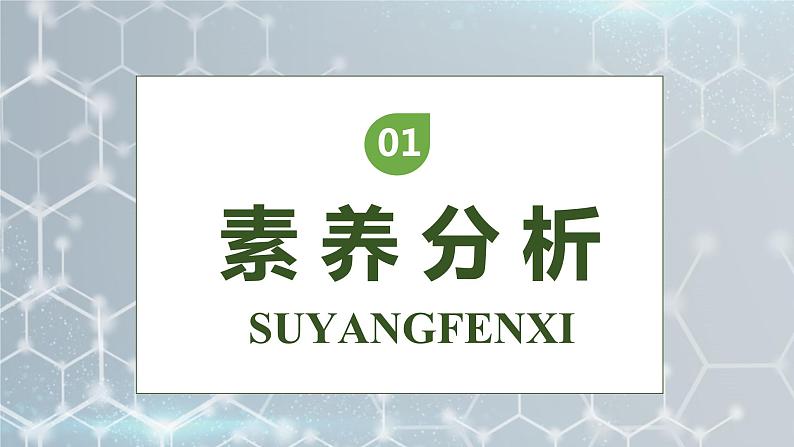 01

素养分析

SUYANGFENXI